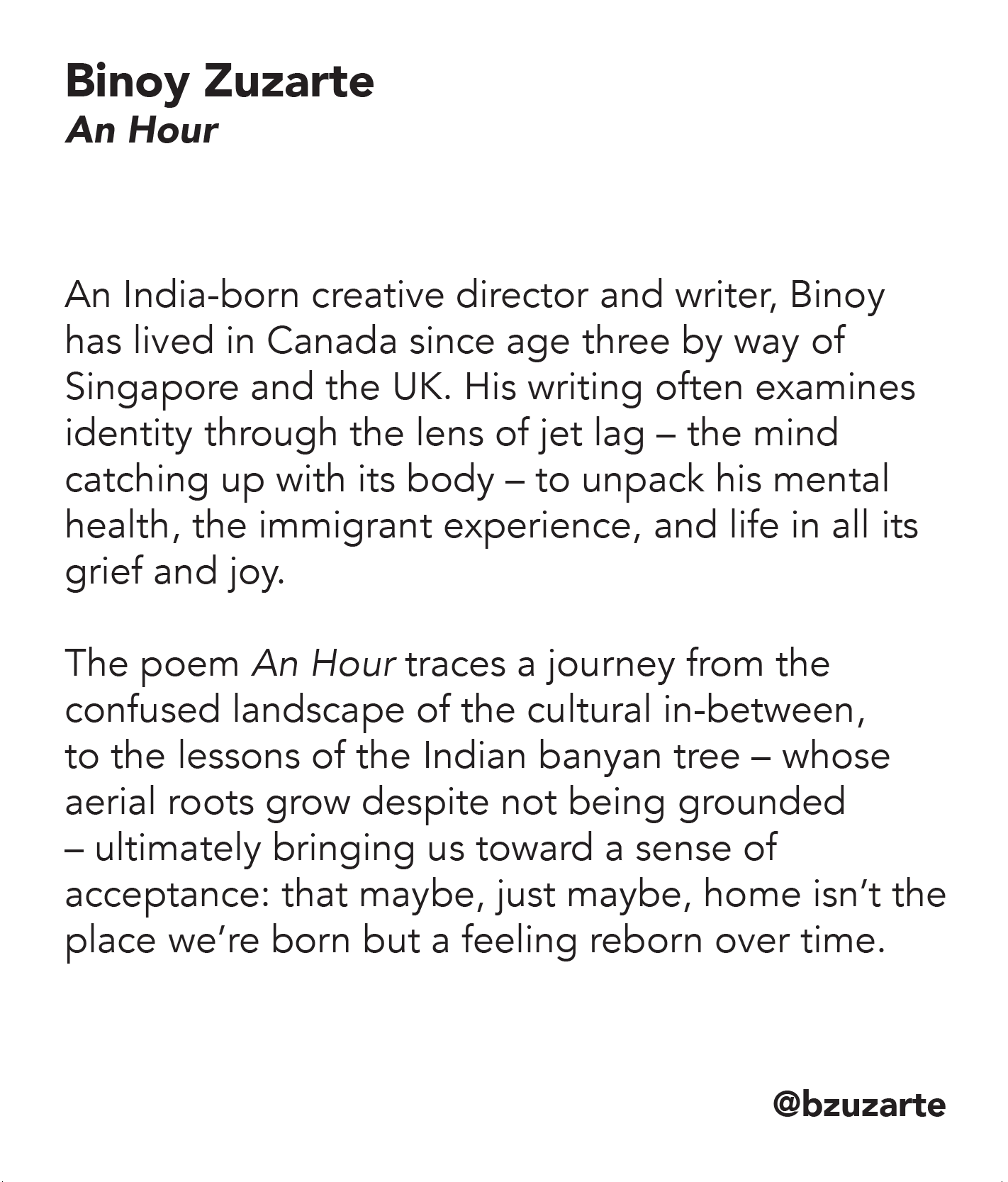 Binoy Zuzarte
An Hour

An India-born creative director and writer, Binoy has lived in Canada since age three by way of Singapore and the UK. His writing often examines identity through the lens of jet lag – the mind catching up with its body – to unpack his mental health, the immigrant experience, and life in all its grief and joy.

The poem An Hour traces a journey from the confused landscape of the cultural in-between, to the lessons of the Indian banyan tree – whose aerial roots grow despite not being grounded – ultimately bringing us toward a sense of acceptance: that maybe, just maybe, home isn't the place we're born but a feeling reborn over time.

@bzuzarte